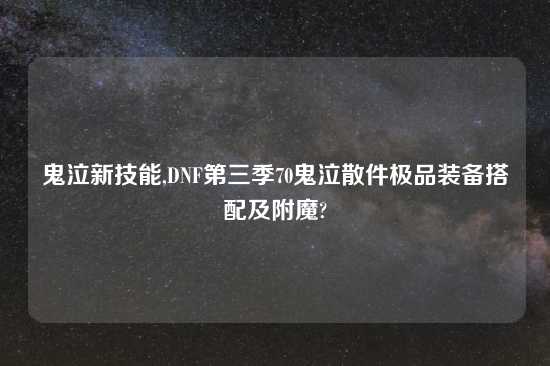 鬼泣新技能,DNF第三季70鬼泣散件极品装备搭配及附魔?